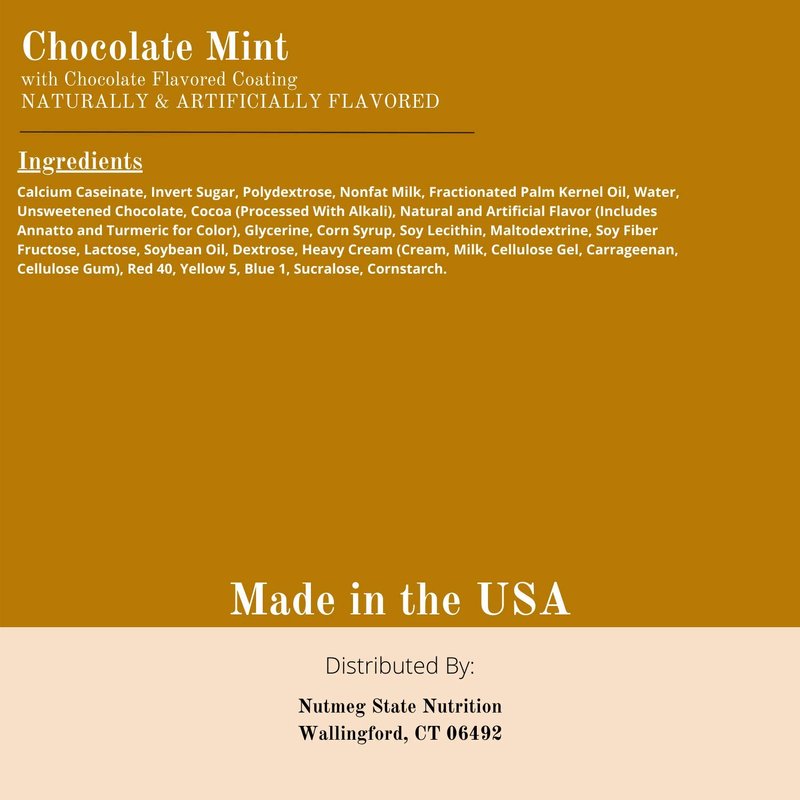 Chocolate Mint
with Chocolate Flavored Coating
NATURALLY & ARTIFICIALLY FLAVORED

Ingredients
Calcium Caseinate, Invert Sugar, Polydextrose, Nonfat Milk, Fractionated Palm Kernel Oil, Water, Unsweetened Chocolate, Cocoa (Processed With Alkali), Natural and Artificial Flavor (Includes Annatto and Turmeric for Color), Glycerine, Corn Syrup, Soy Lecithin, Maltodextrine, Soy Fiber Fructose, Lactose, Soybean Oil, Dextrose, Heavy Cream (Cream, Milk, Cellulose Gel, Carrageenan, Cellulose Gum), Red 40, Yellow 5, Blue 1, Sucralose, Cornstarch.

Made in the USA

Distributed By:

Nutmeg State Nutrition
Wallingford, CT 06492